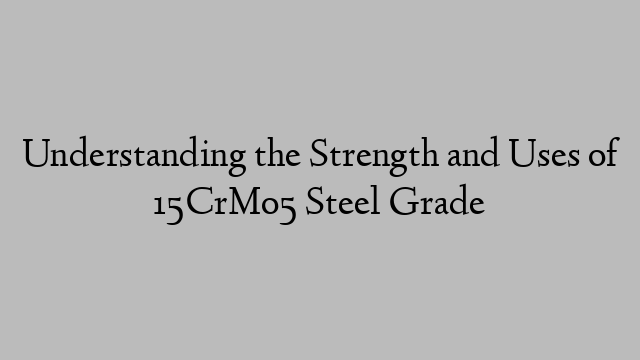 Understanding the Strength and Uses of 15CrMo5 Steel Grade